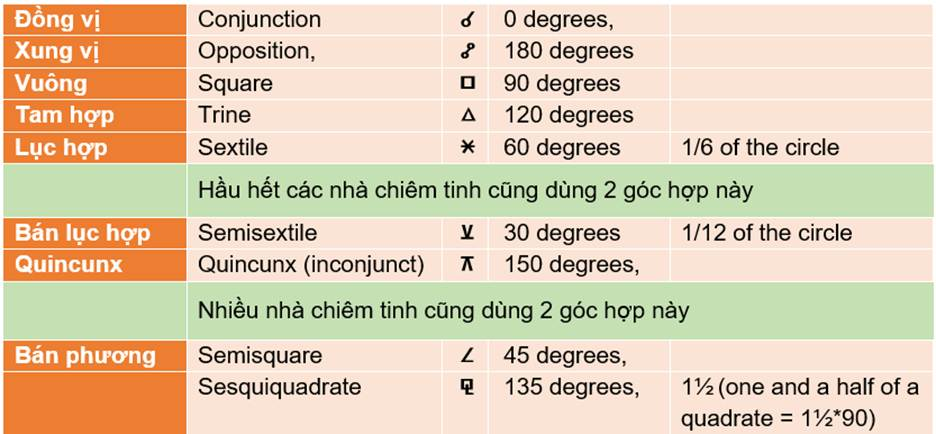 | Đồng vị | Conjunction | ☌ | 0 degrees, | |
|---|---|---|---|---|
| Xung vị | Opposition, | ☍ | 180 degrees | |
| Vuông | Square | □ | 90 degrees | |
| Tam hợp | Trine | △ | 120 degrees | |
| Lục hợp | Sextile | ⚹ | 60 degrees | 1/6 of the circle |
| | Hầu hết các nhà chiêm tinh cũng dùng 2 góc hợp này | | | |
| Bán lục hợp | Semisextile | ⚺ | 30 degrees | 1/12 of the circle |
| Quincunx | Quincunx (inconjunct) | ⚻ | 150 degrees, | |
| | Nhiều nhà chiêm tinh cũng dùng 2 góc hợp này | | | |
| Bán phương | Semisquare | ∠ | 45 degrees, | |
| | Sesquiquadrate | ⚼ | 135 degrees, | 1½ (one and a half of a quadrate = 1½*90) |